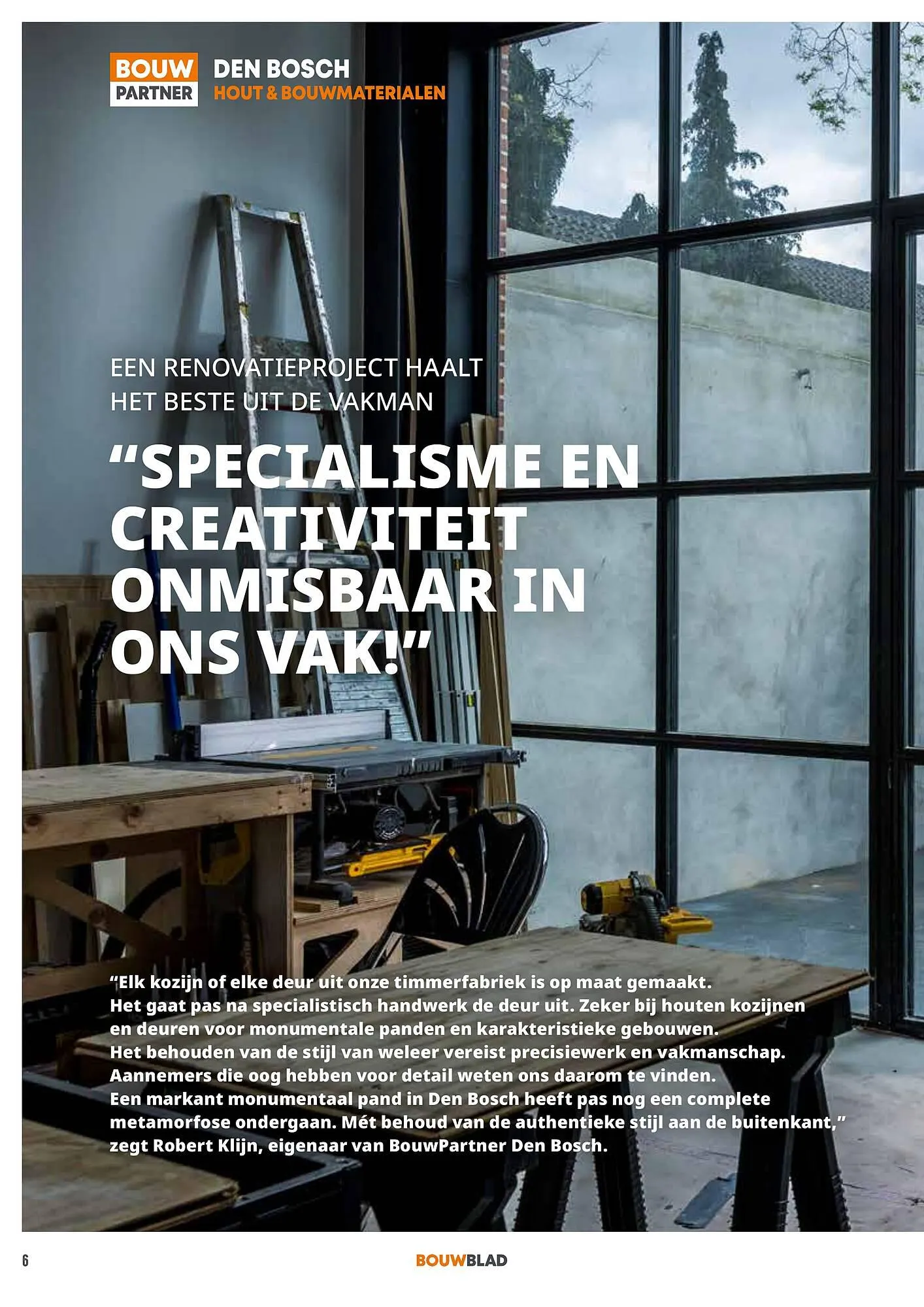 BOUW PARTNER

DEN BOSCH
HOUT & BOUWMATERIALEN

EEN RENOVATIEPROJECT HAALT HET BESTE UIT DE VAKMAN

“SPECIALISME EN CREATIVITEIT ONMISBAAR IN ONS VAK!”

“Elk kozijn of elke deur uit onze timmerfabriek is op maat gemaakt. Het gaat pas na specialistisch handwerk de deur uit. Zeker bij houten kozijnen en deuren voor monumentale panden en karakteristieke gebouwen. Het behouden van de stijl van weleer vereist precisiewerk en vakmanschap. Aannemers die oog hebben voor detail weten ons daarom te vinden. Een markant monumentaal pand in Den Bosch heeft pas nog een complete metamorfose ondergaan. Mét behoud van de authentieke stijl aan de buitenkant,” zegt Robert Klijn, eigenaar van BouwPartner Den Bosch.

6

BOUWBLAD